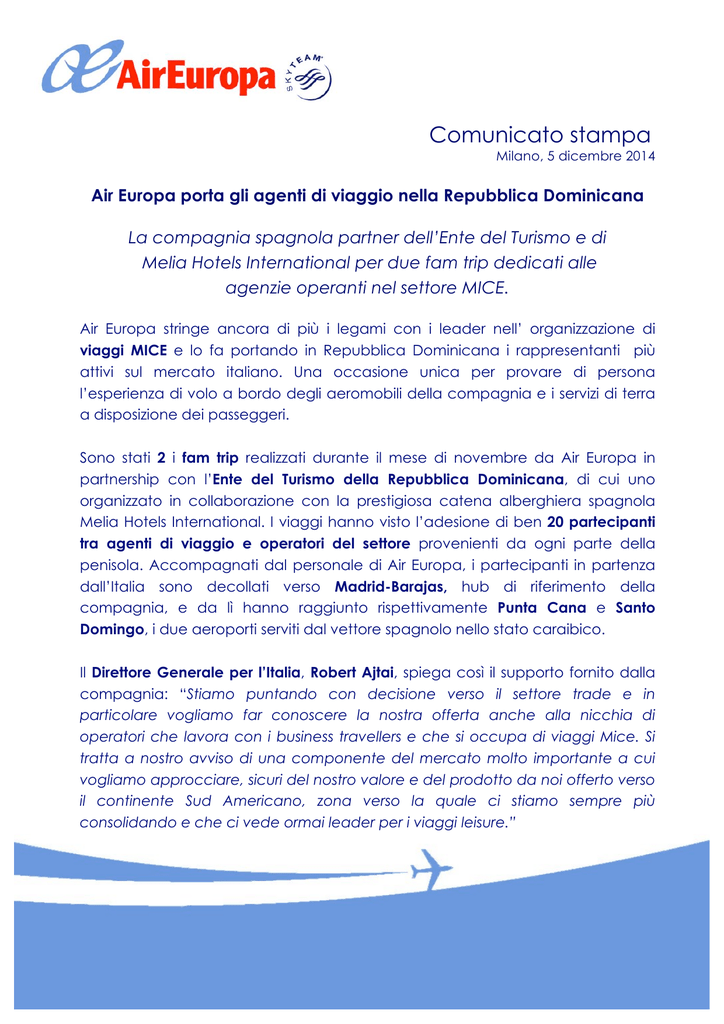 AirEuropa

SKYTEAM

Comunicato stampa
Milano, 5 dicembre 2014

Air Europa porta gli agenti di viaggio nella Repubblica Dominicana

La compagnia spagnola partner dell'Ente del Turismo e di Melia Hotels International per due fam trip dedicati alle agenzie operanti nel settore MICE.

Air Europa stringe ancora di più i legami con i leader nell' organizzazione di viaggi MICE e lo fa portando in Repubblica Dominicana i rappresentanti più attivi sul mercato italiano. Una occasione unica per provare di persona l'esperienza di volo a bordo degli aeromobili della compagnia e i servizi di terra a disposizione dei passeggeri.

Sono stati 2 i fam trip realizzati durante il mese di novembre da Air Europa in partnership con l'Ente del Turismo della Repubblica Dominicana, di cui uno organizzato in collaborazione con la prestigiosa catena alberghiera spagnola Melia Hotels International. I viaggi hanno visto l'adesione di ben 20 partecipanti tra agenti di viaggio e operatori del settore provenienti da ogni parte della penisola. Accompagnati dal personale di Air Europa, i partecipanti in partenza dall'Italia sono decollati verso Madrid-Barajas, hub di riferimento della compagnia, e da lì hanno raggiunto rispettivamente Punta Cana e Santo Domingo, i due aeroporti serviti dal vettore spagnolo nello stato caraibico.

Il Direttore Generale per l'Italia, Robert Ajtai, spiega così il supporto fornito dalla compagnia: "Stiamo puntando con decisione verso il settore trade e in particolare vogliamo far conoscere la nostra offerta anche alla nicchia di operatori che lavora con i business travellers e che si occupa di viaggi Mice. Si tratta a nostro avviso di una componente del mercato molto importante a cui vogliamo approcciare, sicuri del nostro valore e del prodotto da noi offerto verso il continente Sud Americano, zona verso la quale ci stiamo sempre più consolidando e che ci vede ormai leader per i viaggi leisure."